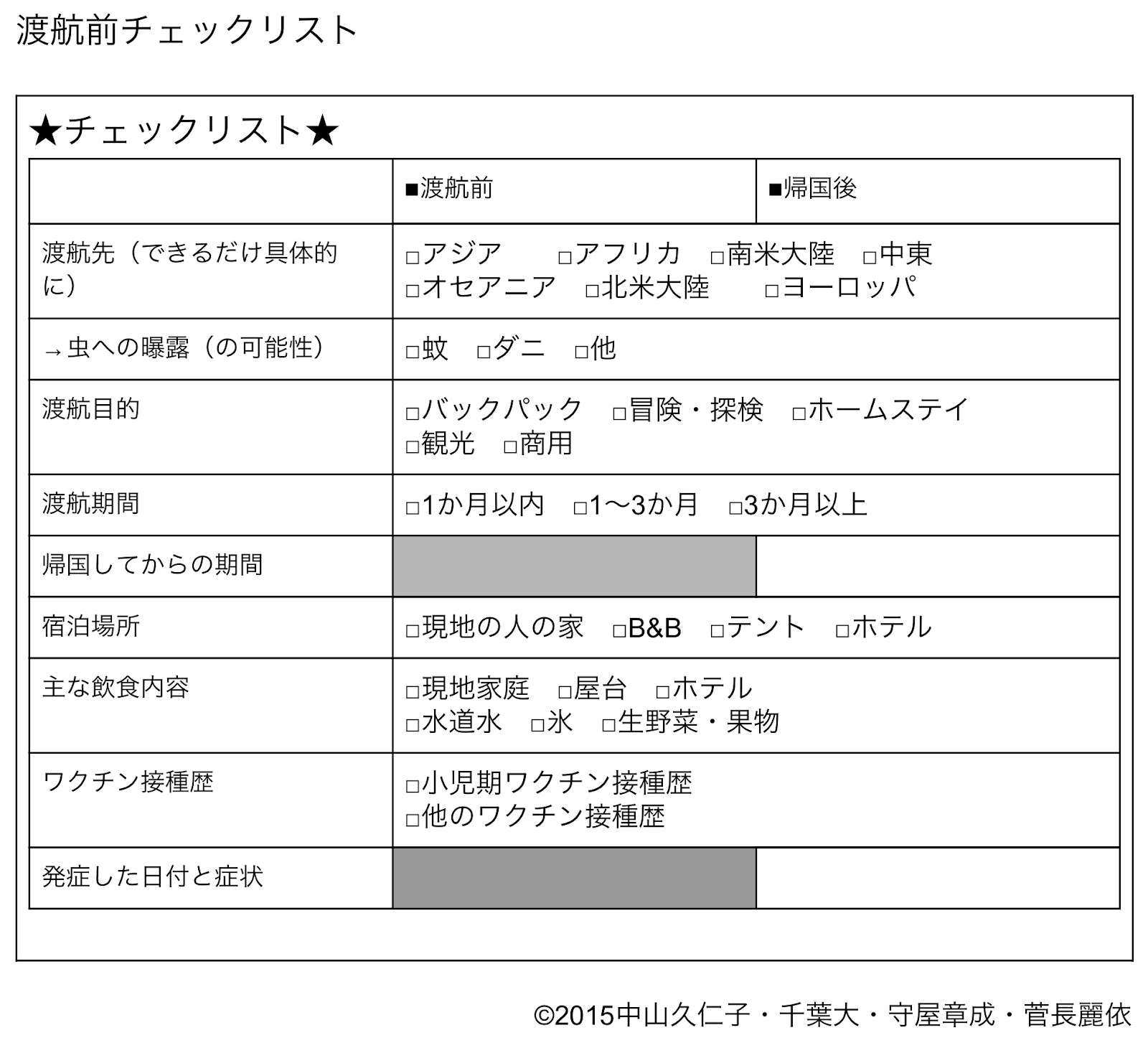 渡航前チェックリスト

★チェックリスト★

| | ■渡航前 | ■帰国後 |
|---|---|---|
| 渡航先（できるだけ具体的に） | □アジア　□アフリカ　□南米大陸　□中東　□オセアニア　□北米大陸　□ヨーロッパ | |
| →虫への曝露（の可能性） | □蚊　□ダニ　□他 | |
| 渡航目的 | □バックパック　□冒険・探検　□ホームステイ　□観光　□商用 | |
| 渡航期間 | □1か月以内　□1〜3か月　□3か月以上 | |
| 帰国してからの期間 | | |
| 宿泊場所 | □現地の人の家　□B&B　□テント　□ホテル | |
| 主な飲食内容 | □現地家庭　□屋台　□ホテル　□水道水　□氷　□生野菜・果物 | |
| ワクチン接種歴 | □小児期ワクチン接種歴　□他のワクチン接種歴 | |
| 発症した日付と症状 | | |

©2015中山久仁子・千葉大・守屋章成・菅長麗依